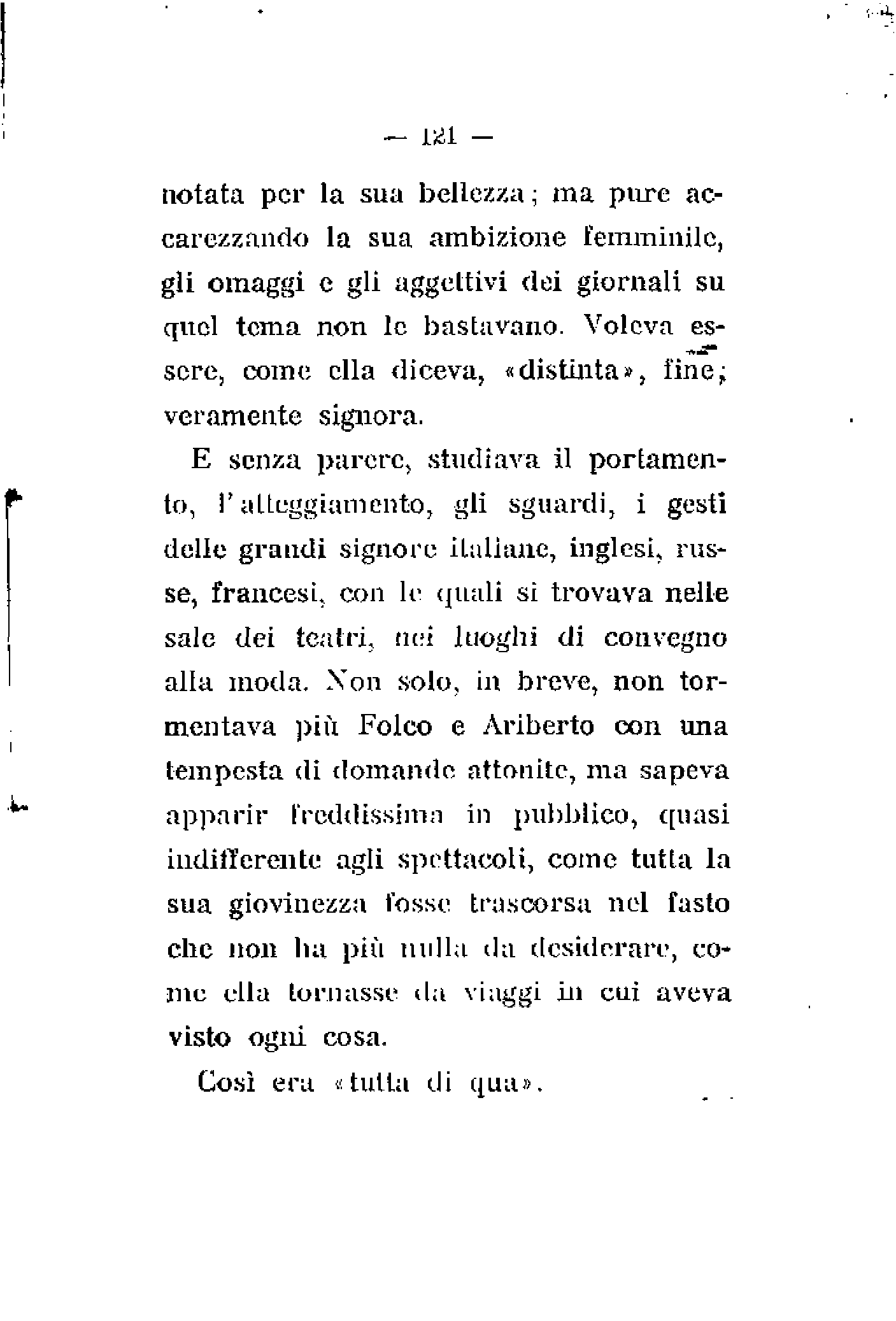 — 121 —

notata per la sua bellezza; ma pure accarezzando la sua ambizione femminile, gli omaggi e gli aggettivi dei giornali su quel tema non le bastavano. Voleva essere, come ella diceva, «distinta», fine; veramente signora.

E senza parere, studiava il portamento, l'atteggiamento, gli sguardi, i gesti delle grandi signore italiane, inglesi, russe, francesi, con le quali si trovava nelle sale dei teatri, nei luoghi di convegno alla moda. Non solo, in breve, non tormentava più Folco e Ariberto con una tempesta di domande attonite, ma sapeva apparir freddissima in pubblico, quasi indifferente agli spettacoli, come tutta la sua giovinezza fosse trascorsa nel fasto che non ha più nulla da desiderare, come ella tornasse da viaggi in cui aveva visto ogni cosa.

Così era «tutta di qua».